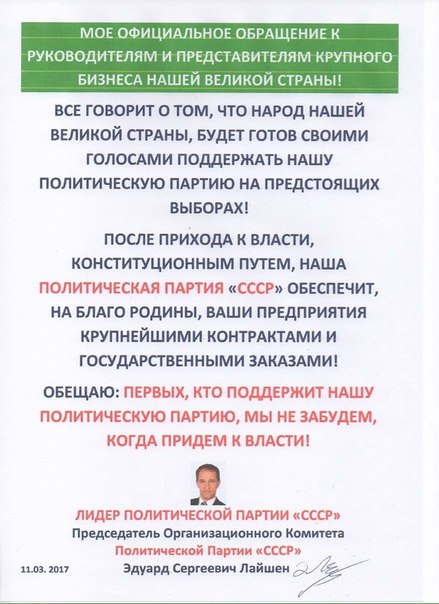 МОЕ ОФИЦИАЛЬНОЕ ОБРАЩЕНИЕ К РУКОВОДИТЕЛЯМ И ПРЕДСТАВИТЕЛЯМ КРУПНОГО БИЗНЕСА НАШЕЙ ВЕЛИКОЙ СТРАНЫ!

ВСЕ ГОВОРИТ О ТОМ, ЧТО НАРОД НАШЕЙ ВЕЛИКОЙ СТРАНЫ, БУДЕТ ГОТОВ СВОИМИ ГОЛОСАМИ ПОДДЕРЖАТЬ НАШУ ПОЛИТИЧЕСКУЮ ПАРТИЮ НА ПРЕДСТОЯЩИХ ВЫБОРАХ!

ПОСЛЕ ПРИХОДА К ВЛАСТИ, КОНСТИТУЦИОННЫМ ПУТЕМ, НАША ПОЛИТИЧЕСКАЯ ПАРТИЯ «СССР» ОБЕСПЕЧИТ, НА БЛАГО РОДИНЫ, ВАШИ ПРЕДПРИЯТИЯ КРУПНЕЙШИМИ КОНТРАКТАМИ И ГОСУДАРСТВЕННЫМИ ЗАКАЗАМИ!

ОБЕЩАЮ: ПЕРВЫХ, КТО ПОДДЕРЖИТ НАШУ ПОЛИТИЧЕСКУЮ ПАРТИЮ, МЫ НЕ ЗАБУДЕМ, КОГДА ПРИДЕМ К ВЛАСТИ!

ЛИДЕР ПОЛИТИЧЕСКОЙ ПАРТИИ «СССР»
Председатель Организационного Комитета
Политической Партии «СССР»
11.03. 2017
Эдуард Сергеевич Лайшен